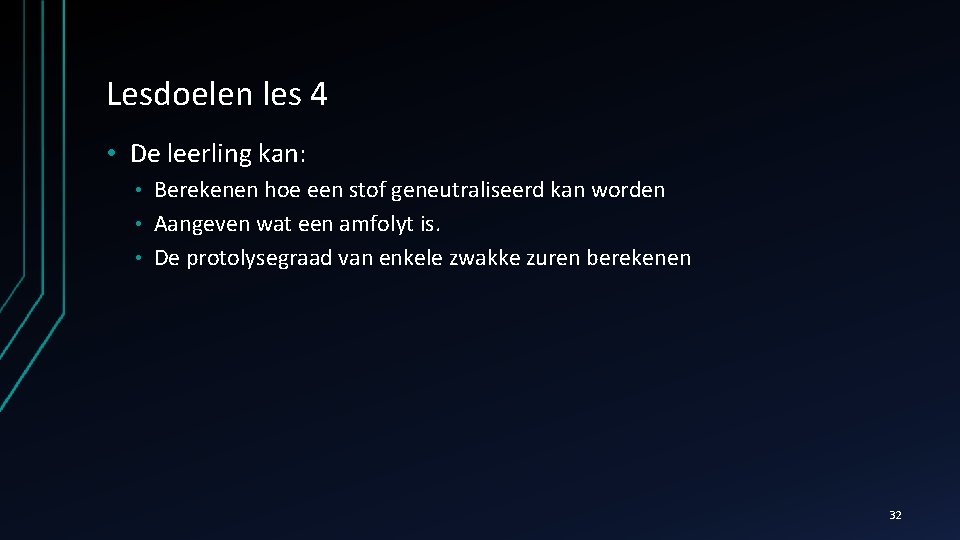 Lesdoelen les 4

• De leerling kan:
  • Berekenen hoe een stof geneutraliseerd kan worden
  • Aangeven wat een amfolyt is.
  • De protolysegraad van enkele zwakke zuren berekenen

32